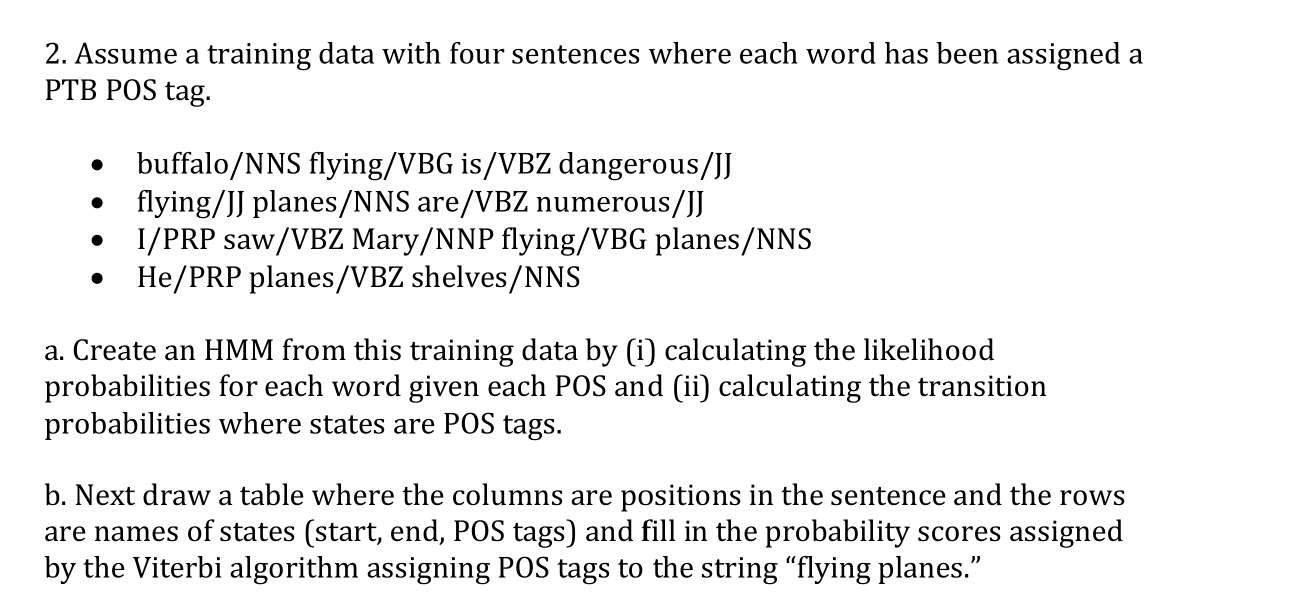 2. Assume a training data with four sentences where each word has been assigned a PTB POS tag.

• buffalo/NNS flying/VBG is/VBZ dangerous/JJ
• flying/JJ planes/NNS are/VBZ numerous/JJ
• I/PRP saw/VBZ Mary/NNP flying/VBG planes/NNS
• He/PRP planes/VBZ shelves/NNS

a. Create an HMM from this training data by (i) calculating the likelihood probabilities for each word given each POS and (ii) calculating the transition probabilities where states are POS tags.

b. Next draw a table where the columns are positions in the sentence and the rows are names of states (start, end, POS tags) and fill in the probability scores assigned by the Viterbi algorithm assigning POS tags to the string "flying planes."